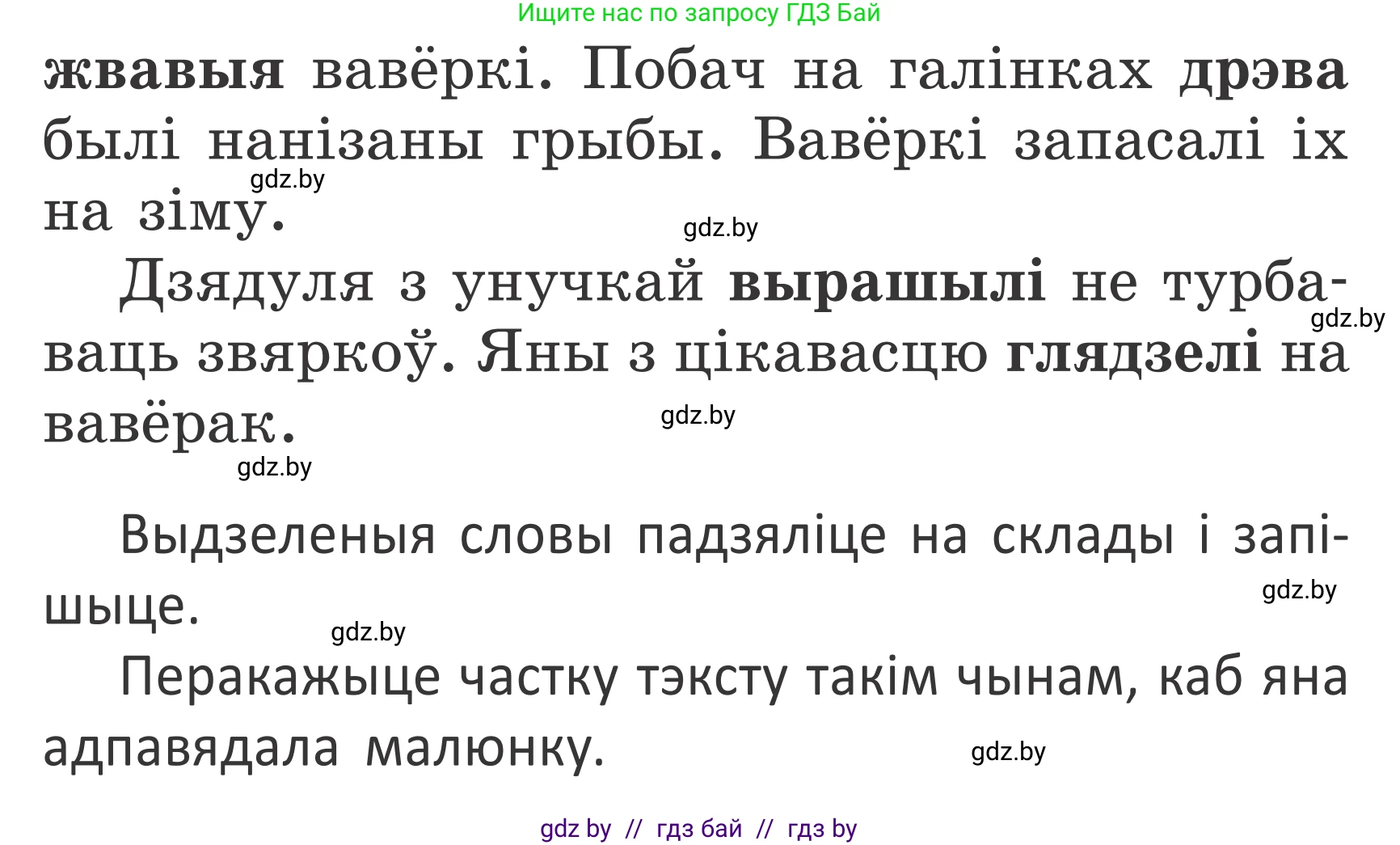 Ищите нас по запросу ГДЗ Бай

жвавыя вавёркі. Побач на галінках дрэва былі нанізаны грыбы. Вавёркі запасалі іх на зіму.

gdz.by

gdz.by

Дзядуля з унучкай вырашылі не турбаваць звяркоў. Яны з цікавасцю глядзелі на вавёрак.

gdz.by

gdz.by

gdz.by

Выдзеленыя словы падзяліце на склады і запішыце.

gdz.by

gdz.by

Перакажыце частку тэксту такім чынам, каб яна адпавядала малюнку.

gdz.by

gdz by // гдз бай // гдз by